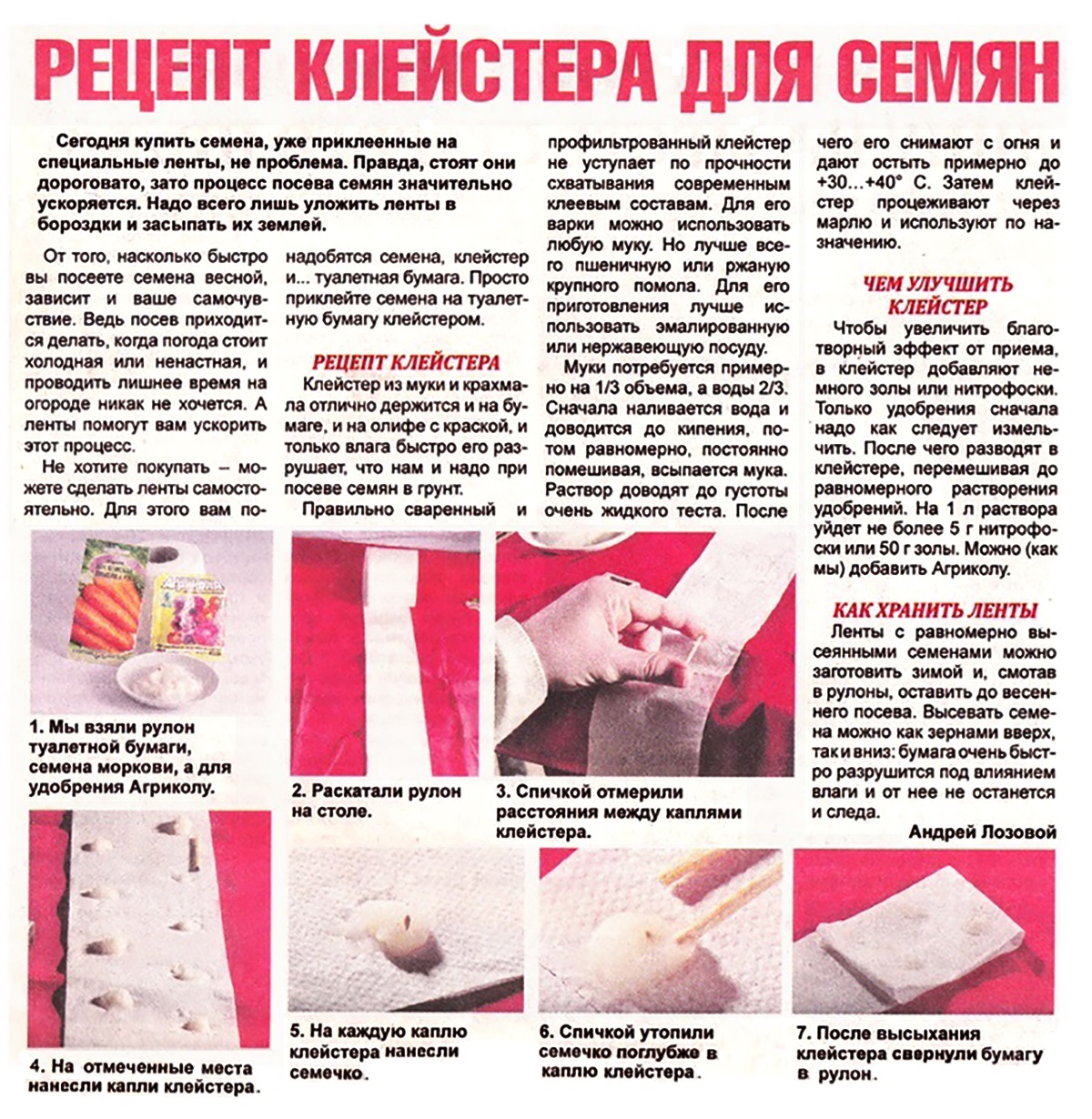 РЕЦЕПТ КЛЕЙСТЕРА ДЛЯ СЕМЯН

Сегодня купить семена, уже приклеенные на специальные ленты, не проблема. Правда, стоят они дороговато, зато процесс посева семян значительно ускоряется. Надо всего лишь уложить ленты в бороздки и засыпать их землей.

От того, насколько быстро вы посеете семена весной, зависит и ваше самочувствие. Ведь посев приходится делать, когда погода стоит холодная или ненастная, и проводить лишнее время на огороде никак не хочется. А ленты помогут вам ускорить этот процесс.

Не хотите покупать – можете сделать ленты самостоятельно. Для этого вам понадобятся семена, клейстер и... туалетная бумага. Просто приклейте семена на туалетную бумагу клейстером.

РЕЦЕПТ КЛЕЙСТЕРА

Клейстер из муки и крахмала отлично держится и на бумаге, и на олифе с краской, и только влага быстро его разрушает, что нам и надо при посеве семян в грунт.

Правильно сваренный и профильтрованный клейстер не уступает по прочности схватывания современным клеевым составам. Для его варки можно использовать любую муку. Но лучше всего пшеничную или ржаную крупного помола. Для его приготовления лучше использовать эмалированную или нержавеющую посуду.

Муки потребуется примерно на 1/3 объема, а воды 2/3. Сначала наливается вода и доводится до кипения, потом равномерно, постоянно помешивая, всыпается мука. Раствор доводят до густоты очень жидкого теста. После чего его снимают с огня и дают остыть примерно до +30...+40° С. Затем клейстер процеживают через марлю и используют по назначению.

ЧЕМ УЛУЧШИТЬ КЛЕЙСТЕР

Чтобы увеличить благотворный эффект от приема, в клейстер добавляют немного золы или нитрофоски. Только удобрения сначала надо как следует измельчить. После чего разводят в клейстере, перемешивая до равномерного растворения удобрений. На 1 л раствора уйдет не более 5 г нитрофоски или 50 г золы. Можно (как мы) добавить Агриколу.

КАК ХРАНИТЬ ЛЕНТЫ

Ленты с равномерно высеянными семенами можно заготовить зимой и, смотав в рулоны, оставить до весеннего посева. Высевать семена можно как зернами вверх, так и вниз: бумага очень быстро разрушится под влиянием влаги и от нее не останется и следа.

Андрей Лозовой

1. Мы взяли рулон туалетной бумаги, семена моркови, а для удобрения Агриколу.

2. Раскатали рулон на столе.

3. Спичкой отмерили расстояния между каплями клейстера.

4. На отмеченные места нанесли капли клейстера.

5. На каждую каплю клейстера нанесли семечко.

6. Спичкой утопили семечко поглубже в каплю клейстера.

7. После высыхания клейстера свернули бумагу в рулон.